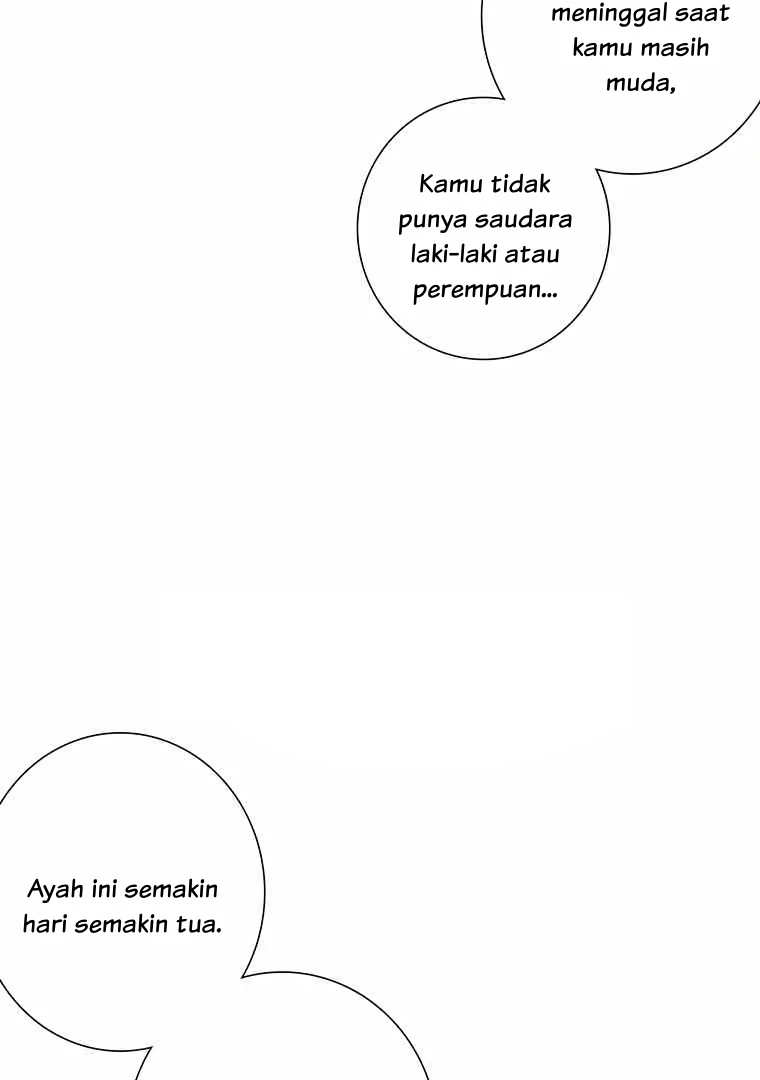 meninggal saat kamu masih muda,

Kamu tidak punya saudara laki-laki atau perempuan...

Ayah ini semakin hari semakin tua.